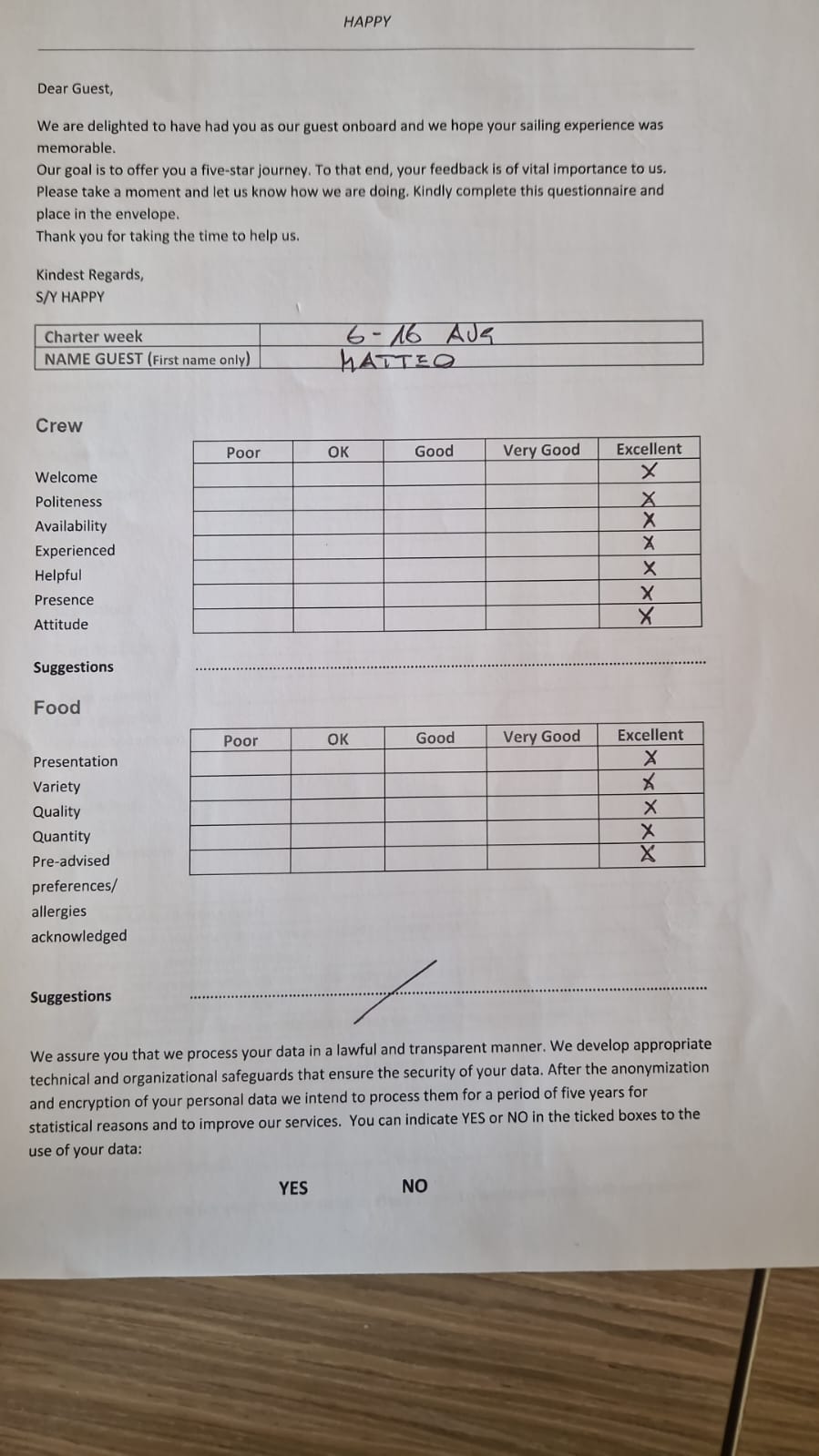 HAPPY

Dear Guest,

We are delighted to have had you as our guest onboard and we hope your sailing experience was memorable.
Our goal is to offer you a five-star journey. To that end, your feedback is of vital importance to us. Please take a moment and let us know how we are doing. Kindly complete this questionnaire and place in the envelope.
Thank you for taking the time to help us.

Kindest Regards,
S/Y HAPPY

Charter week 6-16 AUG
NAME GUEST (First name only) MATTEO

Crew

|  | Poor | OK | Good | Very Good | Excellent |
|---|---|---|---|---|---|
| Welcome |  |  |  |  | X |
| Politeness |  |  |  |  | X |
| Availability |  |  |  |  | X |
| Experienced |  |  |  |  | X |
| Helpful |  |  |  |  | X |
| Presence |  |  |  |  | X |
| Attitude |  |  |  |  | X |

Suggestions ____

Food

|  | Poor | OK | Good | Very Good | Excellent |
|---|---|---|---|---|---|
| Presentation |  |  |  |  | X |
| Variety |  |  |  |  | X |
| Quality |  |  |  |  | X |
| Quantity |  |  |  |  | X |
| Pre-advised preferences/ allergies acknowledged |  |  |  |  | X |

Suggestions ____

We assure you that we process your data in a lawful and transparent manner. We develop appropriate technical and organizational safeguards that ensure the security of your data. After the anonymization and encryption of your personal data we intend to process them for a period of five years for statistical reasons and to improve our services. You can indicate YES or NO in the ticked boxes to the use of your data:

YES NO